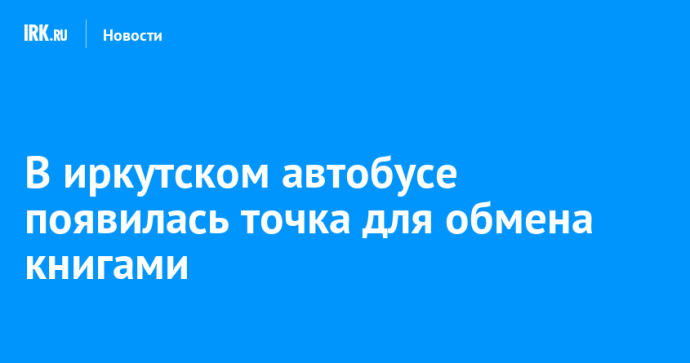 IRK.RU Новости

В иркутском автобусе появилась точка для обмена книгами